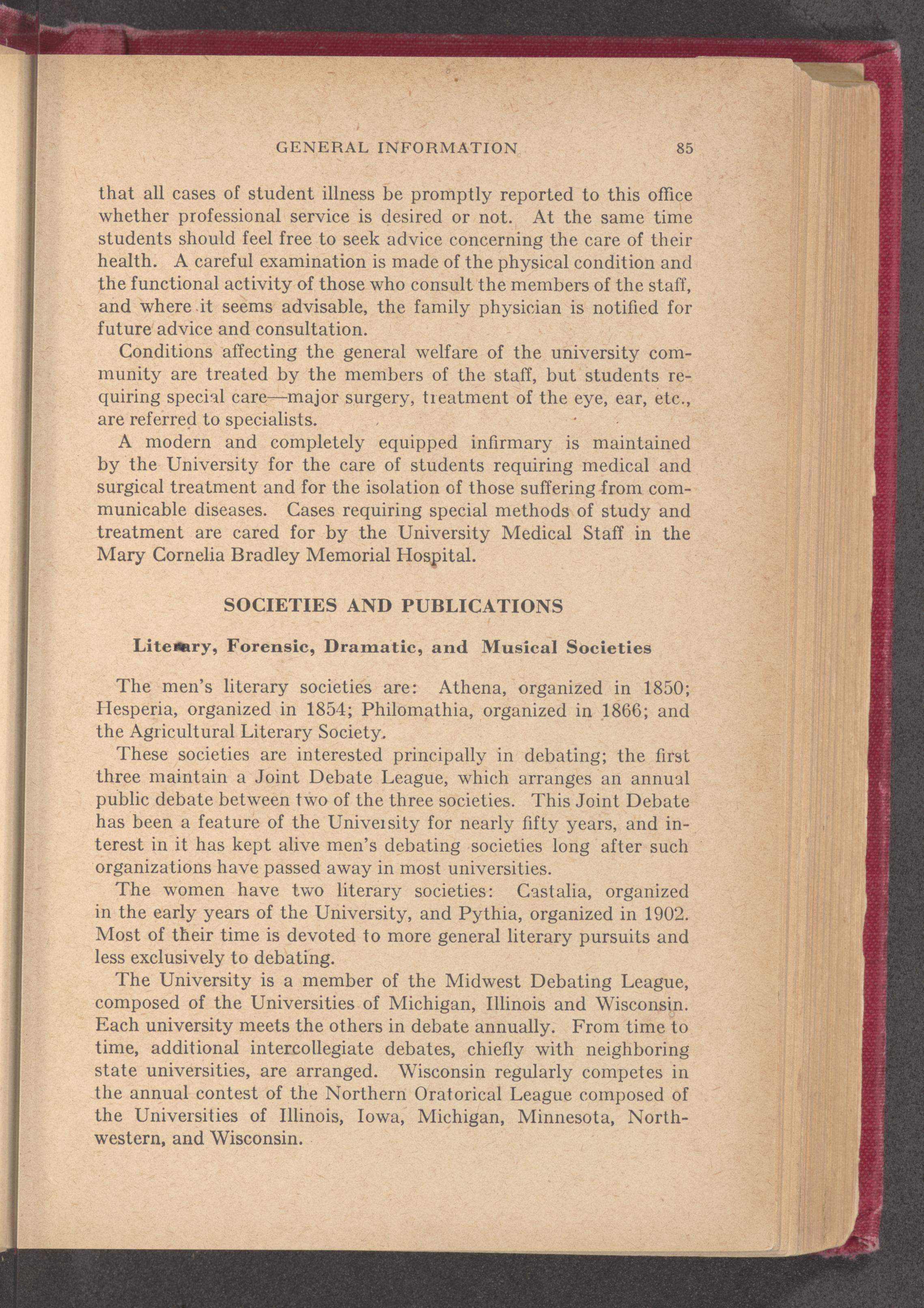 GENERAL INFORMATION 85

that all cases of student illness be promptly reported to this office whether professional service is desired or not. At the same time students should feel free to seek advice concerning the care of their health. A careful examination is made of the physical condition and the functional activity of those who consult the members of the staff, and where it seems advisable, the family physician is notified for future advice and consultation.

Conditions affecting the general welfare of the university community are treated by the members of the staff, but students requiring special care—major surgery, treatment of the eye, ear, etc., are referred to specialists.

A modern and completely equipped infirmary is maintained by the University for the care of students requiring medical and surgical treatment and for the isolation of those suffering from communicable diseases. Cases requiring special methods of study and treatment are cared for by the University Medical Staff in the Mary Cornelia Bradley Memorial Hospital.

SOCIETIES AND PUBLICATIONS

Literary, Forensic, Dramatic, and Musical Societies

The men's literary societies are: Athena, organized in 1850; Hesperia, organized in 1854; Philomathia, organized in 1866; and the Agricultural Literary Society.

These societies are interested principally in debating; the first three maintain a Joint Debate League, which arranges an annual public debate between two of the three societies. This Joint Debate has been a feature of the University for nearly fifty years, and interest in it has kept alive men's debating societies long after such organizations have passed away in most universities.

The women have two literary societies: Castalia, organized in the early years of the University, and Pythia, organized in 1902. Most of their time is devoted to more general literary pursuits and less exclusively to debating.

The University is a member of the Midwest Debating League, composed of the Universities of Michigan, Illinois and Wisconsin. Each university meets the others in debate annually. From time to time, additional intercollegiate debates, chiefly with neighboring state universities, are arranged. Wisconsin regularly competes in the annual contest of the Northern Oratorical League composed of the Universities of Illinois, Iowa, Michigan, Minnesota, Northwestern, and Wisconsin.